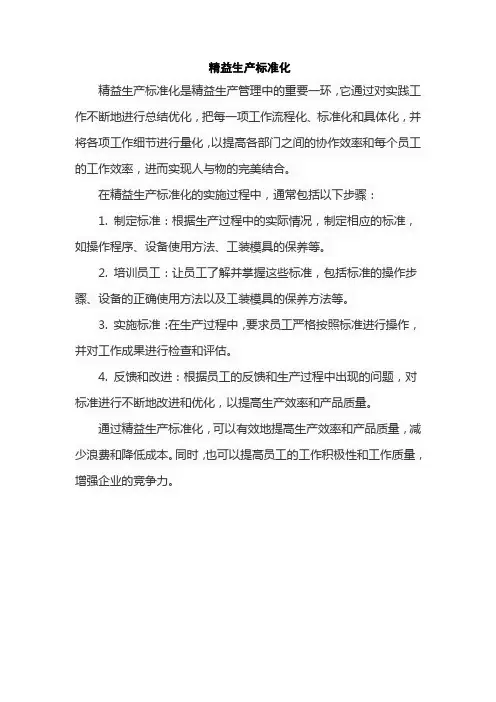 精益生产标准化

精益生产标准化是精益生产管理中的重要一环，它通过对实践工作不断地进行总结优化，把每一项工作流程化、标准化和具体化，并将各项工作细节进行量化，以提高各部门之间的协作效率和每个员工的工作效率，进而实现人与物的完美结合。

在精益生产标准化的实施过程中，通常包括以下步骤：

1. 制定标准：根据生产过程中的实际情况，制定相应的标准，如操作程序、设备使用方法、工装模具的保养等。

2. 培训员工：让员工了解并掌握这些标准，包括标准的操作步骤、设备的正确使用方法以及工装模具的保养方法等。

3. 实施标准：在生产过程中，要求员工严格按照标准进行操作，并对工作成果进行检查和评估。

4. 反馈和改进：根据员工的反馈和生产过程中出现的问题，对标准进行不断地改进和优化，以提高生产效率和产品质量。

通过精益生产标准化，可以有效地提高生产效率和产品质量，减少浪费和降低成本。同时，也可以提高员工的工作积极性和工作质量，增强企业的竞争力。